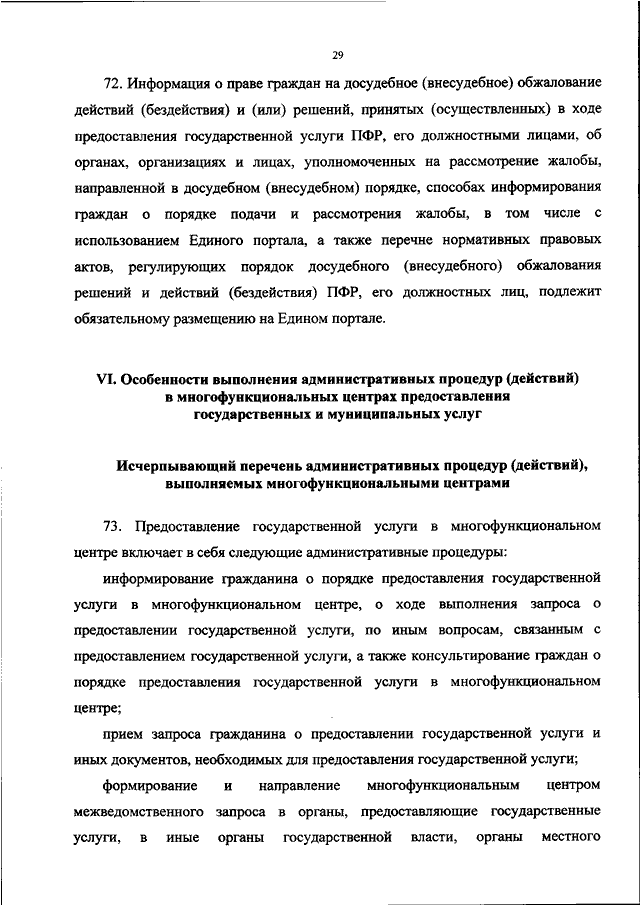 29

72. Информация о праве граждан на досудебное (внесудебное) обжалование действий (бездействия) и (или) решений, принятых (осуществленных) в ходе предоставления государственной услуги ПФР, его должностными лицами, об органах, организациях и лицах, уполномоченных на рассмотрение жалобы, направленной в досудебном (внесудебном) порядке, способах информирования граждан о порядке подачи и рассмотрения жалобы, в том числе с использованием Единого портала, а также перечне нормативных правовых актов, регулирующих порядок досудебного (внесудебного) обжалования решений и действий (бездействия) ПФР, его должностных лиц, подлежит обязательному размещению на Едином портале.

VI. Особенности выполнения административных процедур (действий) в многофункциональных центрах предоставления государственных и муниципальных услуг

Исчерпывающий перечень административных процедур (действий), выполняемых многофункциональными центрами

73. Предоставление государственной услуги в многофункциональном центре включает в себя следующие административные процедуры:

информирование гражданина о порядке предоставления государственной услуги в многофункциональном центре, о ходе выполнения запроса о предоставлении государственной услуги, по иным вопросам, связанным с предоставлением государственной услуги, а также консультирование граждан о порядке предоставления государственной услуги в многофункциональном центре;

прием запроса гражданина о предоставлении государственной услуги и иных документов, необходимых для предоставления государственной услуги;

формирование и направление многофункциональным центром межведомственного запроса в органы, предоставляющие государственные услуги, в иные органы государственной власти, органы местного